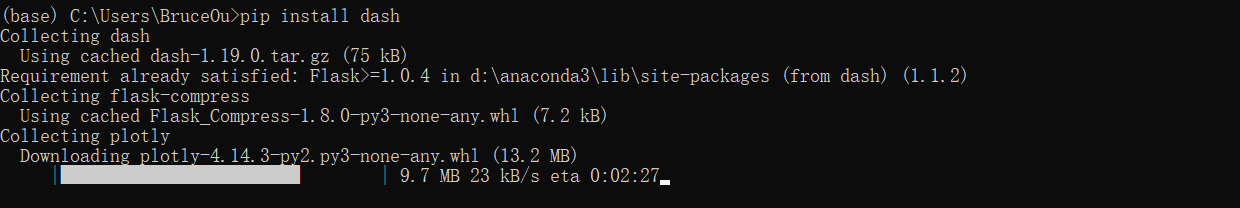 (base) C:\Users\BruceOu>pip install dash
Collecting dash
  Using cached dash-1.19.0.tar.gz (75 kB)
Requirement already satisfied: Flask>=1.0.4 in d:\anaconda3\lib\site-packages (from dash) (1.1.2)
Collecting flask-compress
  Using cached Flask_Compress-1.8.0-py3-none-any.whl (7.2 kB)
Collecting plotly
  Downloading plotly-4.14.3-py2.py3-none-any.whl (13.2 MB)
     |                              | 9.7 MB 23 kB/s eta 0:02:27